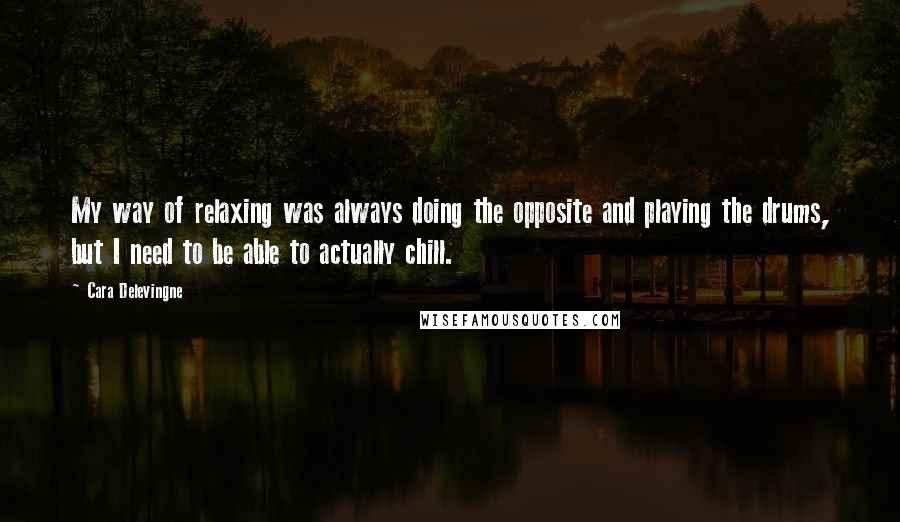 My way of relaxing was always doing the opposite and playing the drums, but I need to be able to actually chill.

~ Cara Delevingne

WISEFAMOUSQUOTES.COM